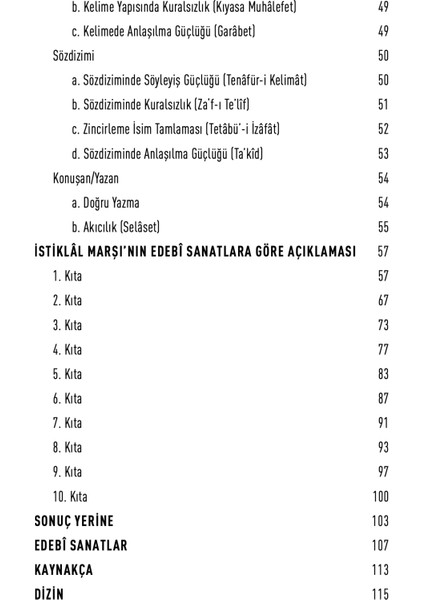 b. Kelime Yapısında Kuralsızlık (Kıyasa Muhâlefet) 49
c. Kelimede Anlaşılma Güçlüğü (Garâbet) 49
Sözdizimi 50
a. Sözdiziminde Söyleyiş Güçlüğü (Tenâfür-i Kelimât) 50
b. Sözdiziminde Kuralsızlık (Za'f-ı Te'lîf) 51
c. Zincirleme İsim Tamlaması (Tetâbü'-i İzâfât) 52
d. Sözdiziminde Anlaşılma Güçlüğü (Ta'kîd) 53
Konuşan/Yazan 54
a. Doğru Yazma 54
b. Akıcılık (Selâset) 55
İSTİKLÂL MARŞI'NIN EDEBÎ SANATLARA GÖRE AÇIKLAMASI 57
1. Kıta 57
2. Kıta 67
3. Kıta 73
4. Kıta 77
5. Kıta 83
6. Kıta 87
7. Kıta 91
8. Kıta 93
9. Kıta 97
10. Kıta 100
SONUÇ YERİNE 103
EDEBÎ SANATLAR 107
KAYNAKÇA 113
DİZİN 115